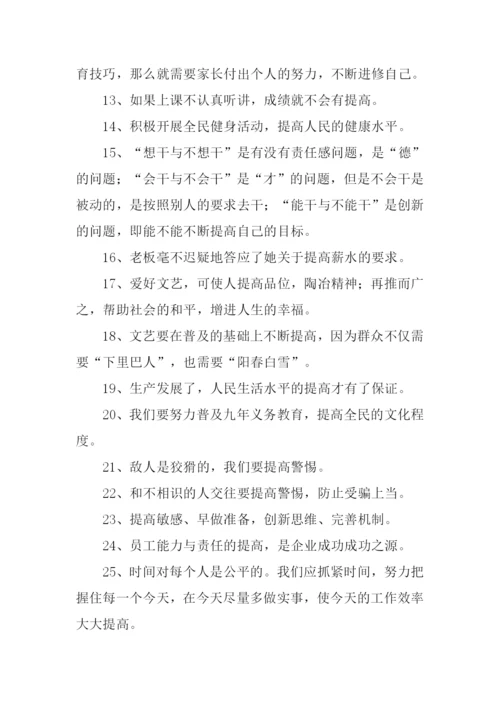 育技巧，那么就需要家长付出个人的努力，不断进修自己。

13、如果上课不认真听讲，成绩就不会有提高。

14、积极开展全民健身活动，提高人民的健康水平。

15、“想干与不想干”是有没有责任感问题，是“德”的问题；“会干与不会干”是“才”的问题，但是不会干是被动的，是按照别人的要求去干；“能干与不能干”是创新的问题，即能不能不断提高自己的目标。

16、老板毫不迟疑地答应了她关于提高薪水的要求。

17、爱好文艺，可使人提高品位，陶冶精神；再推而广之，帮助社会的和平，增进人生的幸福。

18、文艺要在普及的基础上不断提高，因为群众不仅需要“下里巴人”，也需要“阳春白雪”。

19、生产发展了，人民生活水平的提高才有了保证。

20、我们要努力普及九年义务教育，提高全民的文化程度。

21、敌人是狡猾的，我们要提高警惕。

22、和不相识的人交往要提高警惕，防止受骗上当。

23、提高敏感、早做准备，创新思维、完善机制。

24、员工能力与责任的提高，是企业成功成功之源。

25、时间对每个人是公平的。我们应抓紧时间，努力把握住每一个今天，在今天尽量多做实事，使今天的工作效率大大提高。